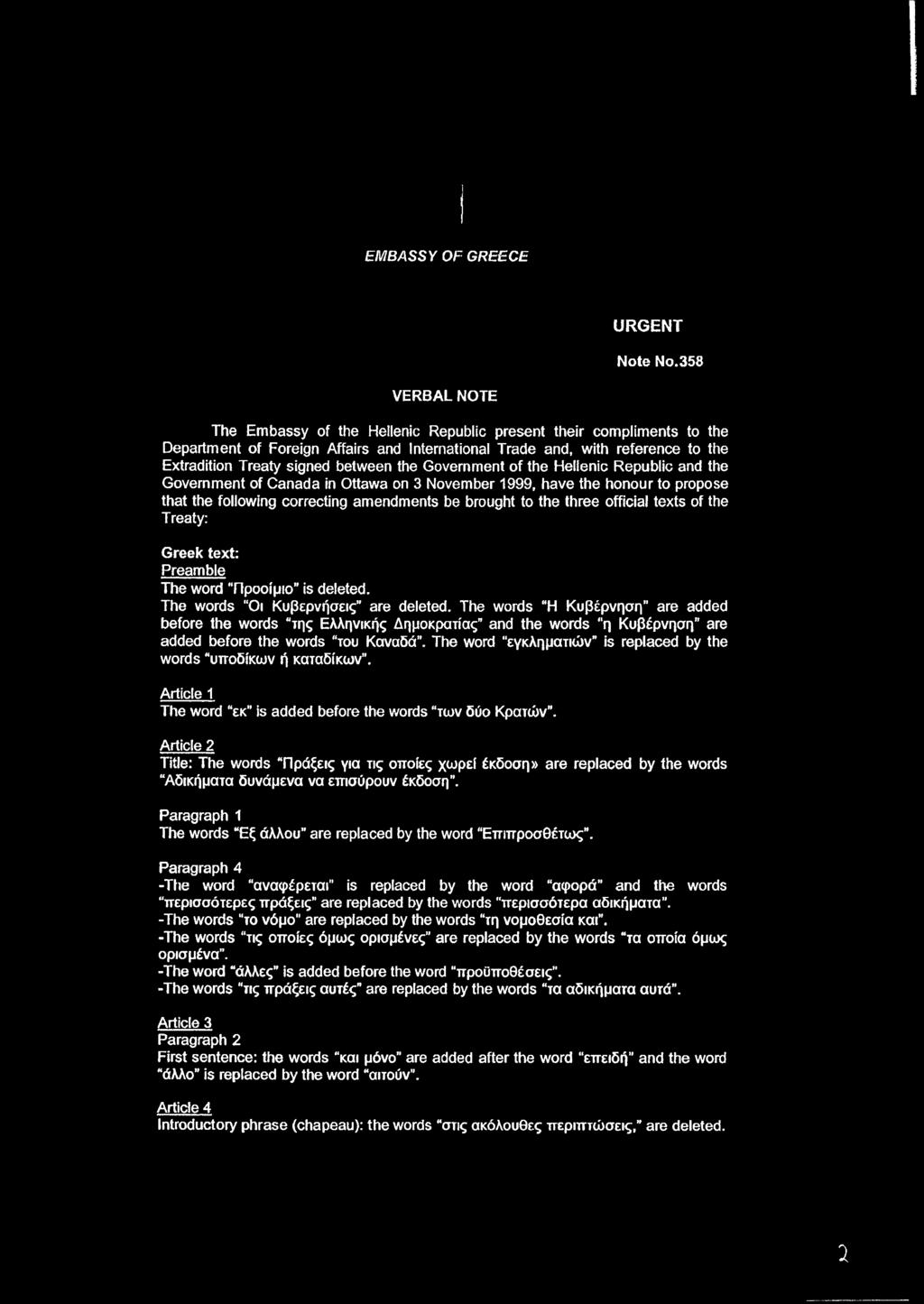 EMBASSY OF GREECE

URGENT

Note No.358

VERBAL NOTE

The Embassy of the Hellenic Republic present their compliments to the Department of Foreign Affairs and International Trade and, with reference to the Extradition Treaty signed between the Government of the Hellenic Republic and the Government of Canada in Ottawa on 3 November 1999, have the honour to propose that the following correcting amendments be brought to the three official texts of the Treaty:

Greek text:
Preamble
The word "Προοίμιο" is deleted.
The words "Οι Κυβερνήσεις" are deleted. The words "Η Κυβέρνηση" are added before the words "της Ελληνικής Δημοκρατίας" and the words "η Κυβέρνηση" are added before the words "του Καναδά". The word "εγκληματιών" is replaced by the words "υποδίκων ή καταδίκων".

Article 1
The word "εκ" is added before the words "των δύο Κρατών".

Article 2
Title: The words "Πράξεις για τις οποίες χωρεί έκδοση» are replaced by the words "Αδικήματα δυνάμενα να επισύρουν έκδοση".

Paragraph 1
The words "Εξ άλλου" are replaced by the word "Επιπροσθέτως".

Paragraph 4
-The word "αναφέρεται" is replaced by the word "αφορά" and the words "περισσότερες πράξεις" are replaced by the words "περισσότερα αδικήματα".
-The words "το νόμο" are replaced by the words "τη νομοθεσία και".
-The words "τις οποίες όμως ορισμένες" are replaced by the words "τα οποία όμως ορισμένα".
-The word "άλλες" is added before the word "προϋποθέσεις".
-The words "τις πράξεις αυτές" are replaced by the words "τα αδικήματα αυτά".

Article 3
Paragraph 2
First sentence: the words "και μόνο" are added after the word "επειδή" and the word "άλλο" is replaced by the word "αιτούν".

Article 4
Introductory phrase (chapeau): the words "στις ακόλουθες περιπτώσεις," are deleted.

2